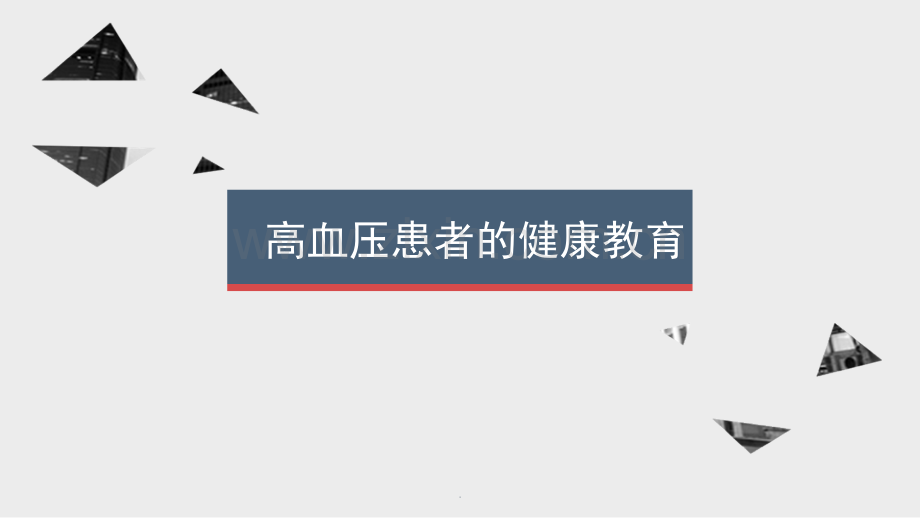 高血压患者的健康教育